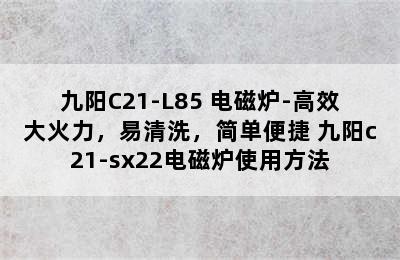 九阳C21-L85 电磁炉-高效大火力，易清洗，简单便捷 九阳c21-sx22电磁炉使用方法